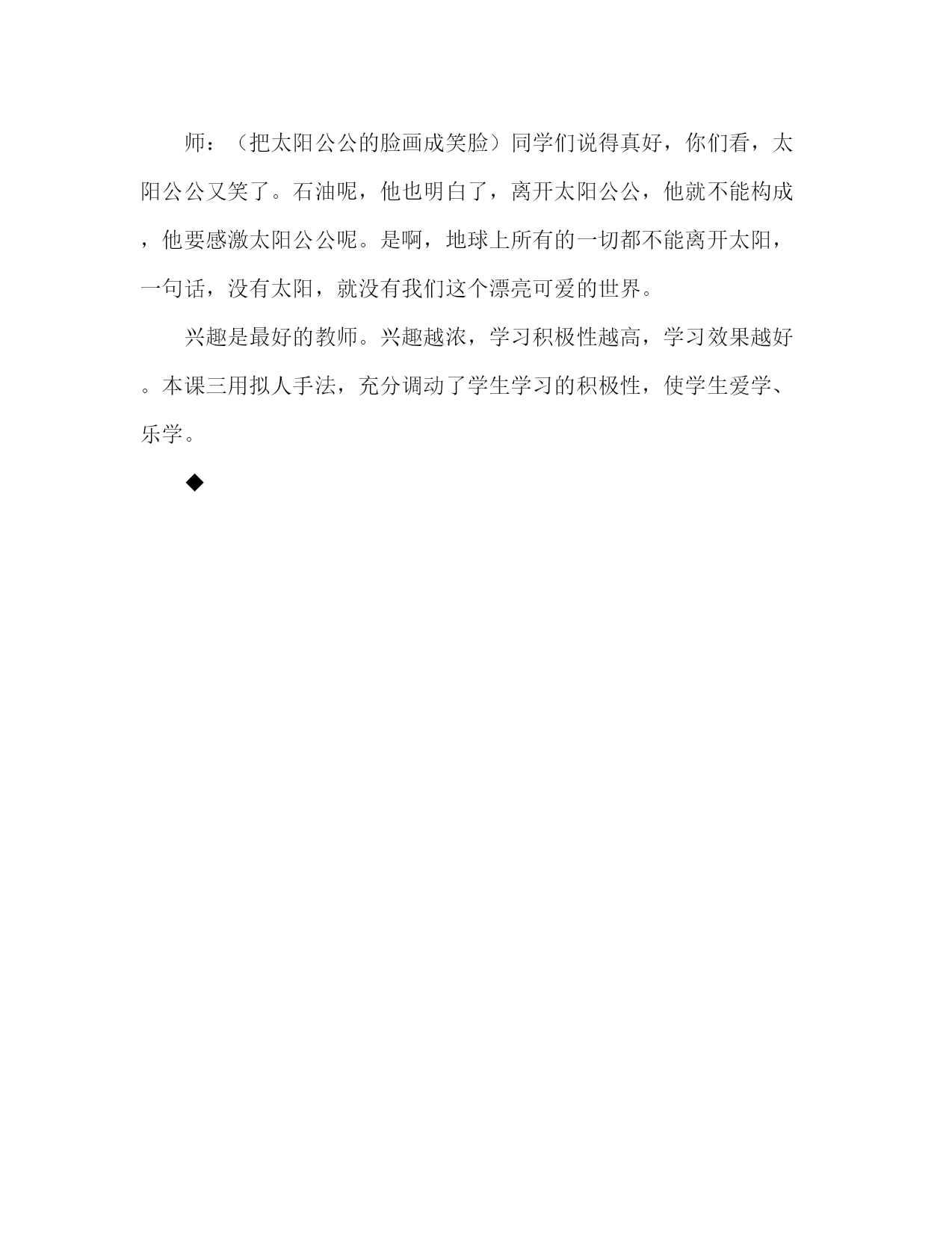 师：（把太阳公公的脸画成笑脸）同学们说得真好，你们看，太阳公公又笑了。石油呢，他也明白了，离开太阳公公，他就不能构成，他要感激太阳公公呢。是啊，地球上所有的一切都不能离开太阳，一句话，没有太阳，就没有我们这个漂亮可爱的世界。

兴趣是最好的教师。兴趣越浓，学习积极性越高，学习效果越好。本课三用拟人手法，充分调动了学生学习的积极性，使学生爱学、乐学。

◆